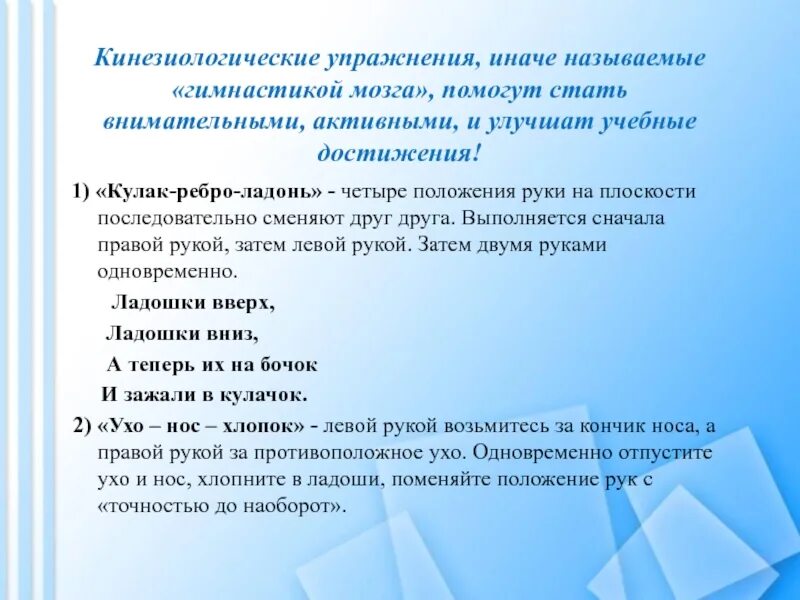 Кинезиологические упражнения, иначе называемые «гимнастикой мозга», помогут стать внимательными, активными, и улучшат учебные достижения!

1) «Кулак-ребро-ладонь» - четыре положения руки на плоскости последовательно сменяют друг друга. Выполняется сначала правой рукой, затем левой рукой. Затем двумя руками одновременно.

Ладошки вверх,

Ладошки вниз,

А теперь их на бочок

И зажали в кулачок.

2) «Ухо – нос – хлопок» - левой рукой возьмитесь за кончик носа, а правой рукой за противоположное ухо. Одновременно отпустите ухо и нос, хлопните в ладоши, поменяйте положение рук с «точностью до наоборот».